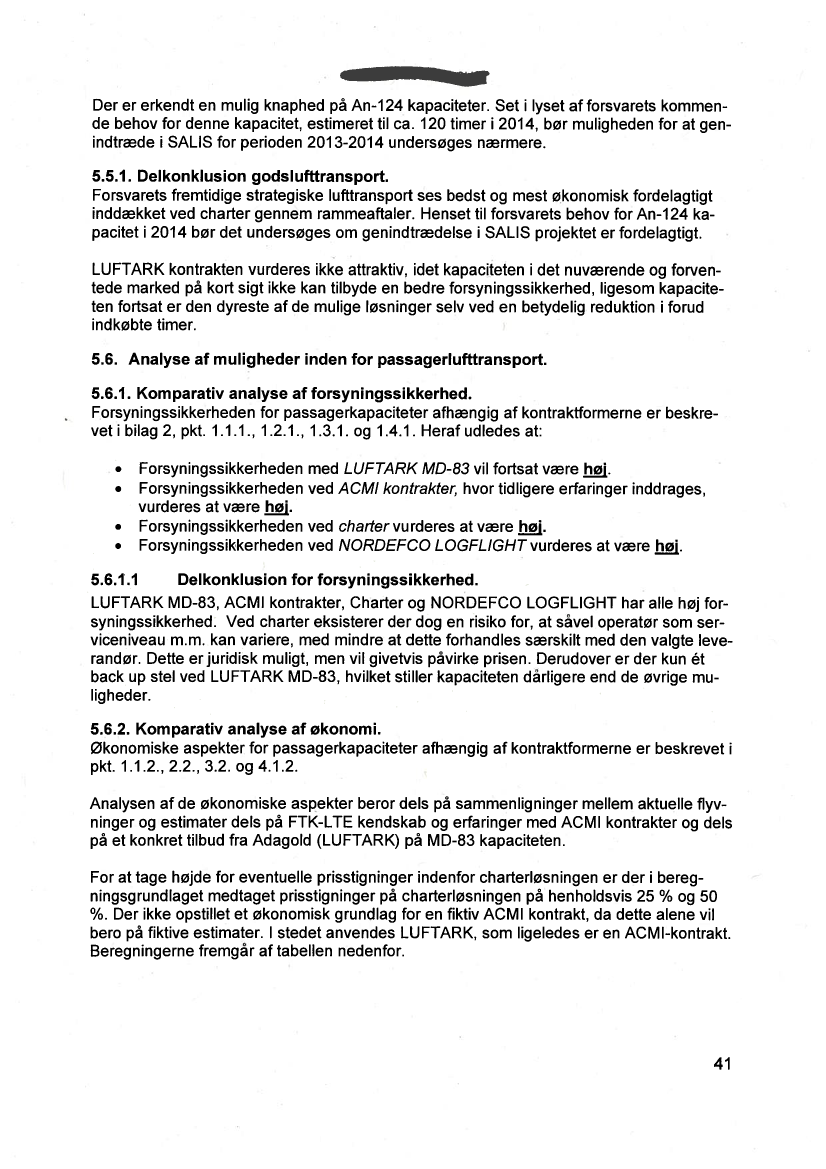 Der er erkendt en mulig knaphed på An-124 kapaciteter. Set i lyset af forsvarets kommende behov for denne kapacitet, estimeret til ca. 120 timer i 2014, bør muligheden for at genindtræde i SALIS for perioden 2013-2014 undersøges nærmere.

5.5.1. Delkonklusion godslufttransport.
Forsvarets fremtidige strategiske lufttransport ses bedst og mest økonomisk fordelagtigt inddækket ved charter gennem rammeaftaler. Henset til forsvarets behov for An-124 kapacitet i 2014 bør det undersøges om genindtrædelse i SALIS projektet er fordelagtigt.

LUFTARK kontrakten vurderes ikke attraktiv, idet kapaciteten i det nuværende og forventede marked på kort sigt ikke kan tilbyde en bedre forsyningssikkerhed, ligesom kapaciteten fortsat er den dyreste af de mulige løsninger selv ved en betydelig reduktion i forud indkøbte timer.

5.6. Analyse af muligheder inden for passagerlufttransport.

5.6.1. Komparativ analyse af forsyningssikkerhed.
Forsyningssikkerheden for passagerkapaciteter afhængig af kontraktformerne er beskrevet i bilag 2, pkt. 1.1.1., 1.2.1., 1.3.1. og 1.4.1. Heraf udledes at:

• Forsyningssikkerheden med LUFTARK MD-83 vil fortsat være høj.
• Forsyningssikkerheden ved ACMI kontrakter, hvor tidligere erfaringer inddrages, vurderes at være høj.
• Forsyningssikkerheden ved charter vurderes at være høj.
• Forsyningssikkerheden ved NORDEFCO LOGFLIGHT vurderes at være høj.

5.6.1.1 Delkonklusion for forsyningssikkerhed.
LUFTARK MD-83, ACMI kontrakter, Charter og NORDEFCO LOGFLIGHT har alle høj forsyningssikkerhed. Ved charter eksisterer der dog en risiko for, at såvel operatør som serviceniveau m.m. kan variere, med mindre at dette forhandles særskilt med den valgte leverandør. Dette er juridisk muligt, men vil givetvis påvirke prisen. Derudover er der kun ét back up stel ved LUFTARK MD-83, hvilket stiller kapaciteten dårligere end de øvrige muligheder.

5.6.2. Komparativ analyse af økonomi.
Økonomiske aspekter for passagerkapaciteter afhængig af kontraktformerne er beskrevet i pkt. 1.1.2., 2.2., 3.2. og 4.1.2.

Analysen af de økonomiske aspekter beror dels på sammenligninger mellem aktuelle flyvninger og estimater dels på FTK-LTE kendskab og erfaringer med ACMI kontrakter og dels på et konkret tilbud fra Adagold (LUFTARK) på MD-83 kapaciteten.

For at tage højde for eventuelle prisstigninger indenfor charterløsningen er der i beregningsgrundlaget medtaget prisstigninger på charterløsningen på henholdsvis 25 % og 50 %. Der ikke opstillet et økonomisk grundlag for en fiktiv ACMI kontrakt, da dette alene vil bero på fiktive estimater. I stedet anvendes LUFTARK, som ligeledes er en ACMI-kontrakt. Beregningerne fremgår af tabellen nedenfor.

41